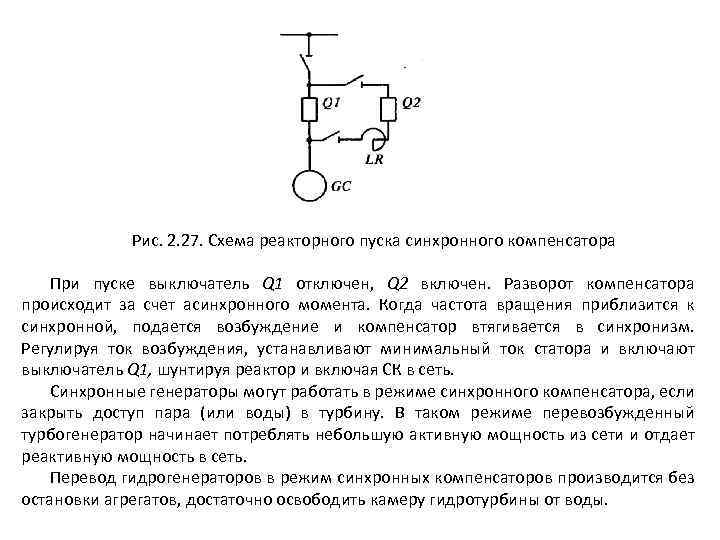 Q1

Q2

LR

GC

Рис. 2.27. Схема реакторного пуска синхронного компенсатора

При пуске выключатель Q1 отключен, Q2 включен. Разворот компенсатора происходит за счет асинхронного момента. Когда частота вращения приблизится к синхронной, подается возбуждение и компенсатор втягивается в синхронизм. Регулируя ток возбуждения, устанавливают минимальный ток статора и включают выключатель Q1, шунтируя реактор и включая СК в сеть.

Синхронные генераторы могут работать в режиме синхронного компенсатора, если закрыть доступ пара (или воды) в турбину. В таком режиме перевозбужденный турбогенератор начинает потреблять небольшую активную мощность из сети и отдает реактивную мощность в сеть.

Перевод гидрогенераторов в режим синхронных компенсаторов производится без остановки агрегатов, достаточно освободить камеру гидротурбины от воды.